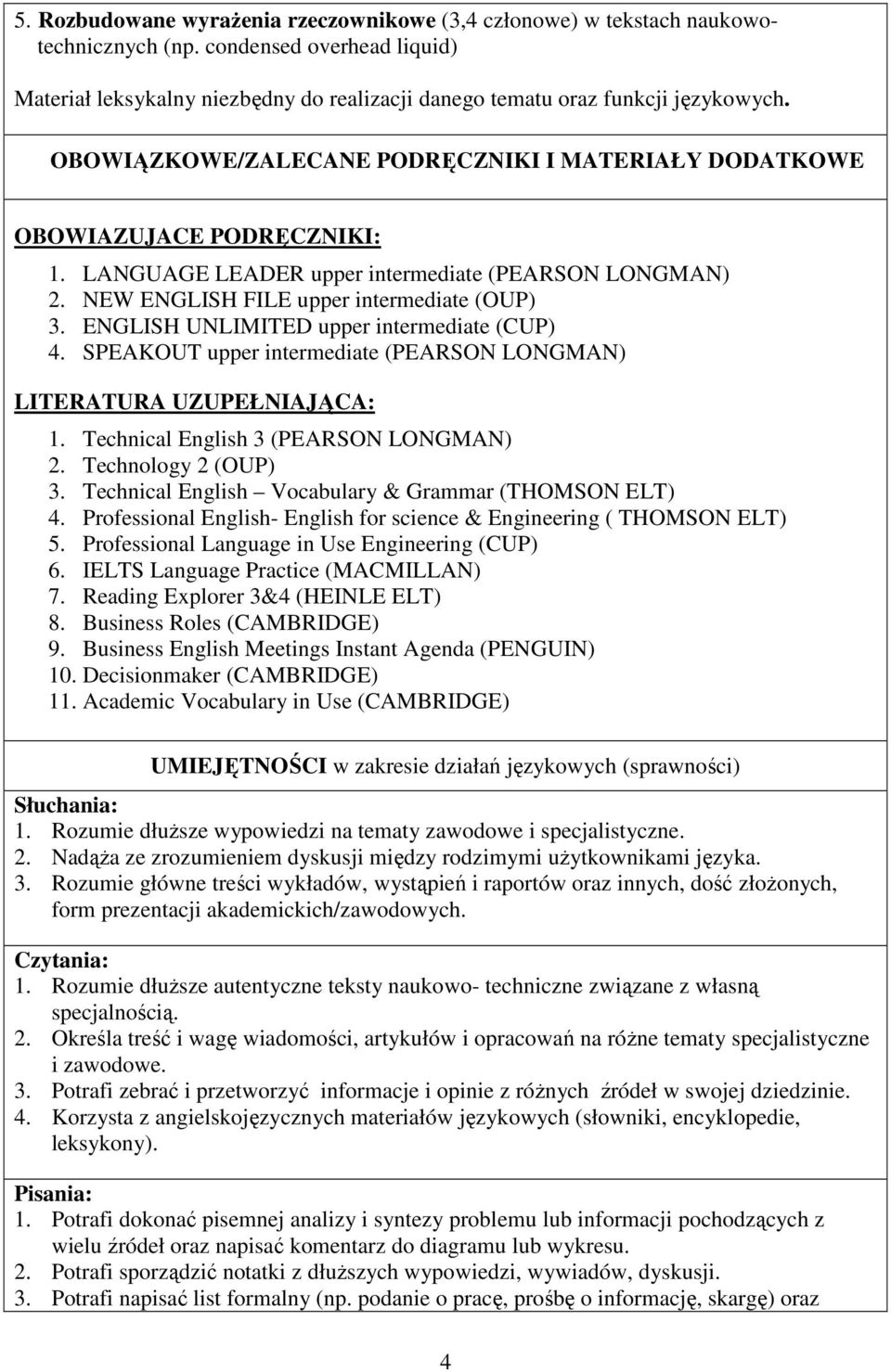 5. Rozbudowane wyrażenia rzeczownikowe (3,4 członowe) w tekstach naukowo-technicznych (np. condensed overhead liquid)

Materiał leksykalny niezbędny do realizacji danego tematu oraz funkcji językowych.

OBOWIĄZKOWE/ZALECANE PODRĘCZNIKI I MATERIAŁY DODATKOWE

OBOWIAZUJACE PODRĘCZNIKI:
1. LANGUAGE LEADER upper intermediate (PEARSON LONGMAN)
2. NEW ENGLISH FILE upper intermediate (OUP)
3. ENGLISH UNLIMITED upper intermediate (CUP)
4. SPEAKOUT upper intermediate (PEARSON LONGMAN)

LITERATURA UZUPEŁNIAJĄCA:
1. Technical English 3 (PEARSON LONGMAN)
2. Technology 2 (OUP)
3. Technical English – Vocabulary & Grammar (THOMSON ELT)
4. Professional English- English for science & Engineering ( THOMSON ELT)
5. Professional Language in Use Engineering (CUP)
6. IELTS Language Practice (MACMILLAN)
7. Reading Explorer 3&4 (HEINLE ELT)
8. Business Roles (CAMBRIDGE)
9. Business English Meetings Instant Agenda (PENGUIN)
10. Decisionmaker (CAMBRIDGE)
11. Academic Vocabulary in Use (CAMBRIDGE)

UMIEJĘTNOŚCI w zakresie działań językowych (sprawności)

Słuchania:
1. Rozumie dłuższe wypowiedzi na tematy zawodowe i specjalistyczne.
2. Nadąża ze zrozumieniem dyskusji między rodzimymi użytkownikami języka.
3. Rozumie główne treści wykładów, wystąpień i raportów oraz innych, dość złożonych, form prezentacji akademickich/zawodowych.

Czytania:
1. Rozumie dłuższe autentyczne teksty naukowo- techniczne związane z własną specjalnością.
2. Określa treść i wagę wiadomości, artykułów i opracowań na różne tematy specjalistyczne i zawodowe.
3. Potrafi zebrać i przetworzyć informacje i opinie z różnych źródeł w swojej dziedzinie.
4. Korzysta z angielskojęzycznych materiałów językowych (słowniki, encyklopedie, leksykony).

Pisania:
1. Potrafi dokonać pisemnej analizy i syntezy problemu lub informacji pochodzących z wielu źródeł oraz napisać komentarz do diagramu lub wykresu.
2. Potrafi sporządzić notatki z dłuższych wypowiedzi, wywiadów, dyskusji.
3. Potrafi napisać list formalny (np. podanie o pracę, prośbę o informację, skargę) oraz

4